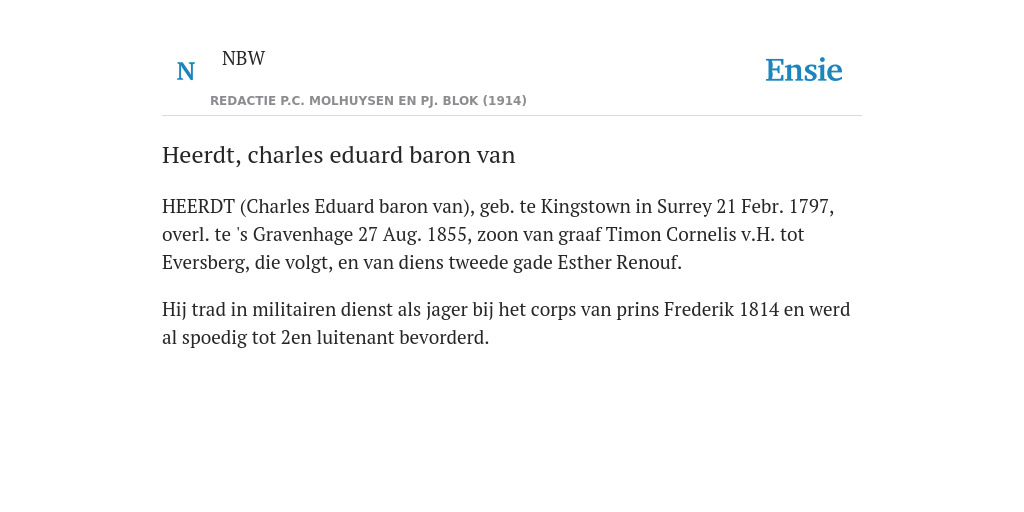 N NBW

REDACTIE P.C. MOLHUYSEN EN PJ. BLOK (1914)

Ensie

Heerdt, charles eduard baron van

HEERDT (Charles Eduard baron van), geb. te Kingstown in Surrey 21 Febr. 1797, overl. te 's Gravenhage 27 Aug. 1855, zoon van graaf Timon Cornelis v.H. tot Eversberg, die volgt, en van diens tweede gade Esther Renouf.

Hij trad in militairen dienst als jager bij het corps van prins Frederik 1814 en werd al spoedig tot 2en luitenant bevorderd.